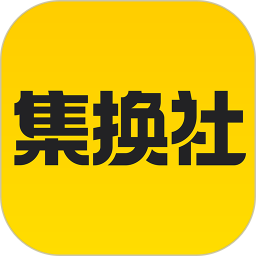 集换社